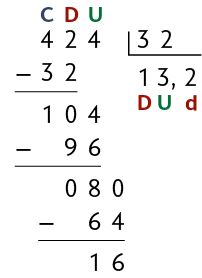 C D U
4 2 4 | 3 2
− 3 2     1 3, 2
D U d
1 0 4
− 9 6
0 8 0
− 6 4
1 6